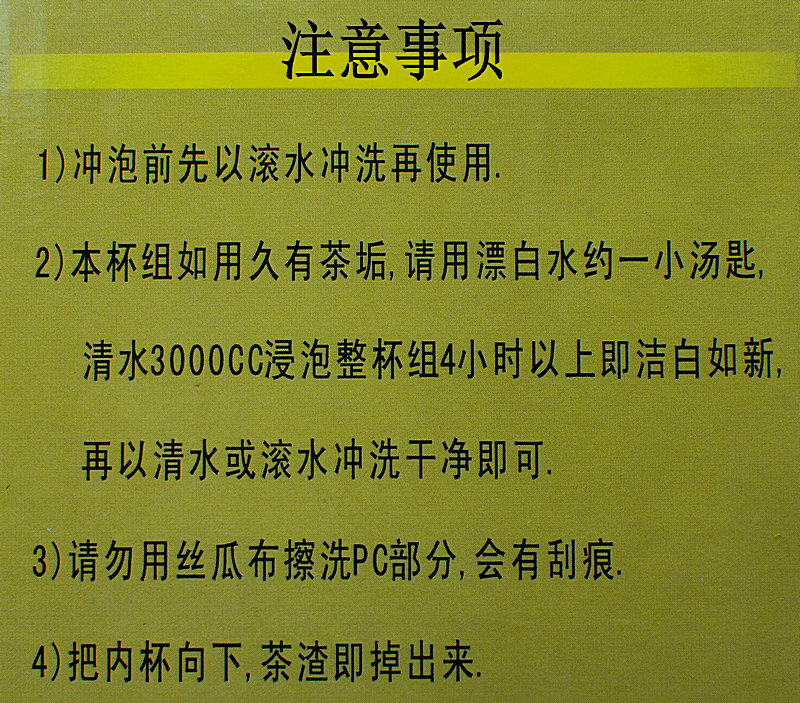 注意事项

1)冲泡前先以滚水冲洗再使用.

2)本杯组如用久有茶垢,请用漂白水约一小汤匙,清水3000CC浸泡整杯组4小时以上即洁白如新,再以清水或滚水冲洗干净即可.

3)请勿用丝瓜布擦洗PC部分,会有刮痕.

4)把内杯向下,茶渣即掉出来.